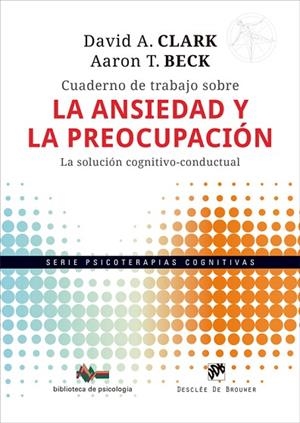 David A. CLARK
Aaron T. BECK

Cuaderno de trabajo sobre
LA ANSIEDAD Y LA PREOCUPACIÓN
La solución cognitivo-conductual

SERIE PSICOTERAPIAS COGNITIVAS

biblioteca de psicología

DDB
DESCLÉE DE BROUWER